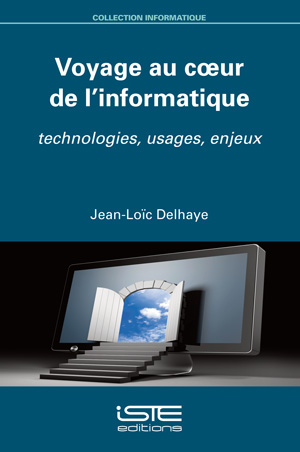 COLLECTION INFORMATIQUE

Voyage au cœur de l'informatique

technologies, usages, enjeux

Jean-Loïc Delhaye

iSTE
editions